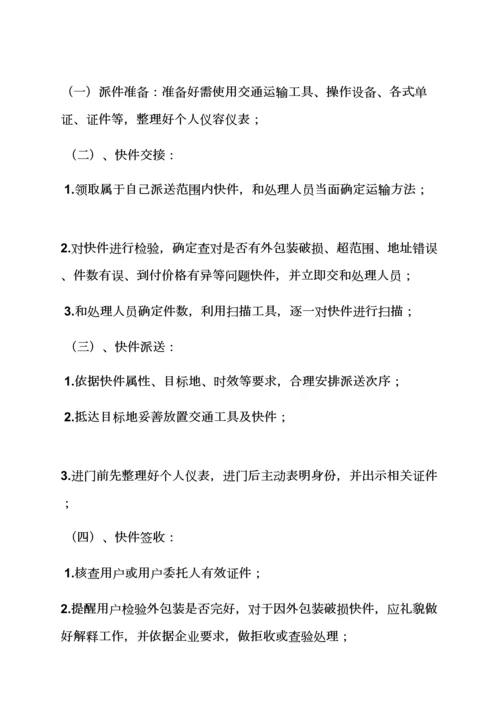 （一）派件准备：准备好需使用交通运输工具、操作设备、各式单证、证件等，整理好个人仪容仪表；

（二）、快件交接：

1.领取属于自己派送范围内快件，和处理人员当面确定运输方法；

2.对快件进行检验，确定查对是否有外包装破损、超范围、地址错误、件数有误、到付价格有异等问题快件，并立即交和处理人员；

3.和处理人员确定件数，利用扫描工具，逐一对快件进行扫描；

（三）、快件派送：

1.依据快件属性、目标地、时效等要求，合理安排派送次序；

2.抵达目标地妥善放置交通工具及快件；

3.进门前先整理好个人仪表，进门后主动表明身份，并出示相关证件；

（四）、快件签收：

1.核查用户或用户委托人有效证件；

2.提醒用户检验外包装是否完好，对于因外包装破损快件，应礼貌做好解释工作，并依据企业要求，做拒收或查验处理；